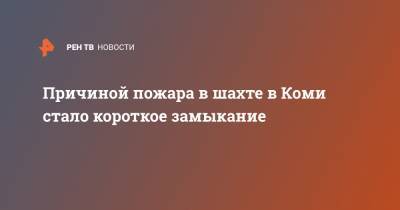 РЕН ТВ НОВОСТИ

Причиной пожара в шахте в Коми стало короткое замыкание